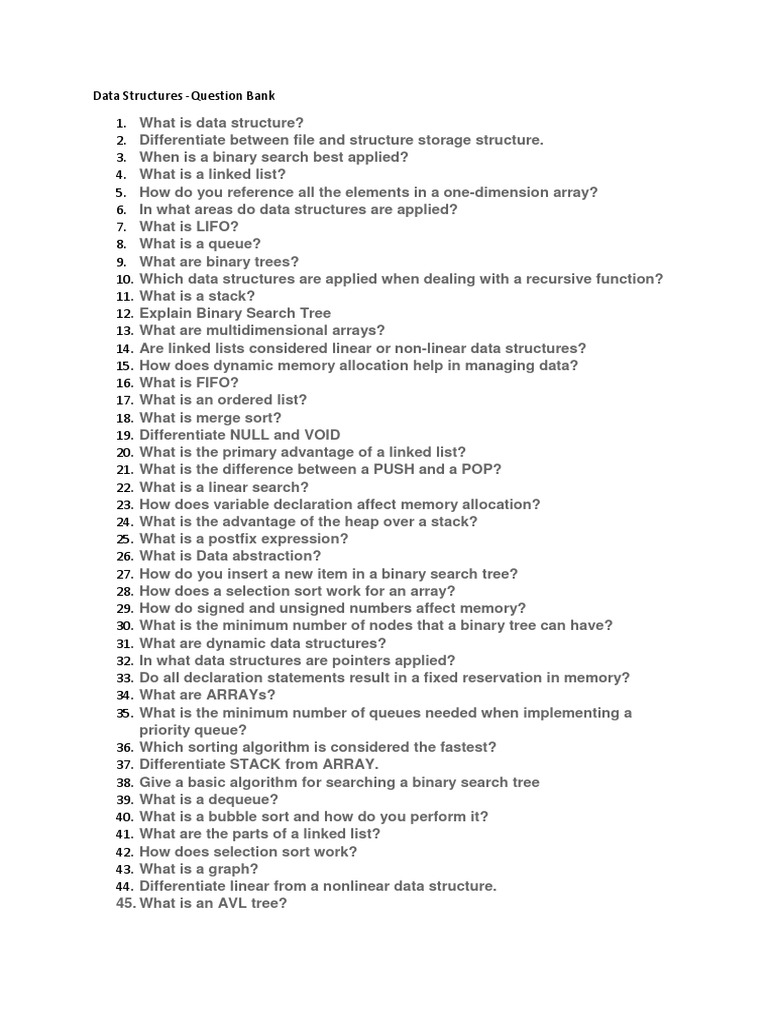 Data Structures - Question Bank

1. What is data structure?
2. Differentiate between file and structure storage structure.
3. When is a binary search best applied?
4. What is a linked list?
5. How do you reference all the elements in a one-dimension array?
6. In what areas do data structures are applied?
7. What is LIFO?
8. What is a queue?
9. What are binary trees?
10. Which data structures are applied when dealing with a recursive function?
11. What is a stack?
12. Explain Binary Search Tree
13. What are multidimensional arrays?
14. Are linked lists considered linear or non-linear data structures?
15. How does dynamic memory allocation help in managing data?
16. What is FIFO?
17. What is an ordered list?
18. What is merge sort?
19. Differentiate NULL and VOID
20. What is the primary advantage of a linked list?
21. What is the difference between a PUSH and a POP?
22. What is a linear search?
23. How does variable declaration affect memory allocation?
24. What is the advantage of the heap over a stack?
25. What is a postfix expression?
26. What is Data abstraction?
27. How do you insert a new item in a binary search tree?
28. How does a selection sort work for an array?
29. How do signed and unsigned numbers affect memory?
30. What is the minimum number of nodes that a binary tree can have?
31. What are dynamic data structures?
32. In what data structures are pointers applied?
33. Do all declaration statements result in a fixed reservation in memory?
34. What are ARRAYs?
35. What is the minimum number of queues needed when implementing a priority queue?
36. Which sorting algorithm is considered the fastest?
37. Differentiate STACK from ARRAY.
38. Give a basic algorithm for searching a binary search tree
39. What is a dequeue?
40. What is a bubble sort and how do you perform it?
41. What are the parts of a linked list?
42. How does selection sort work?
43. What is a graph?
44. Differentiate linear from a nonlinear data structure.
45. What is an AVL tree?